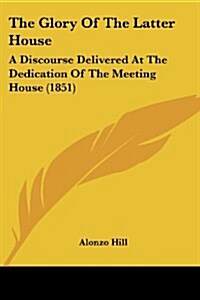 The Glory Of The Latter House

A Discourse Delivered At The Dedication Of The Meeting House (1851)

Alonzo Hill